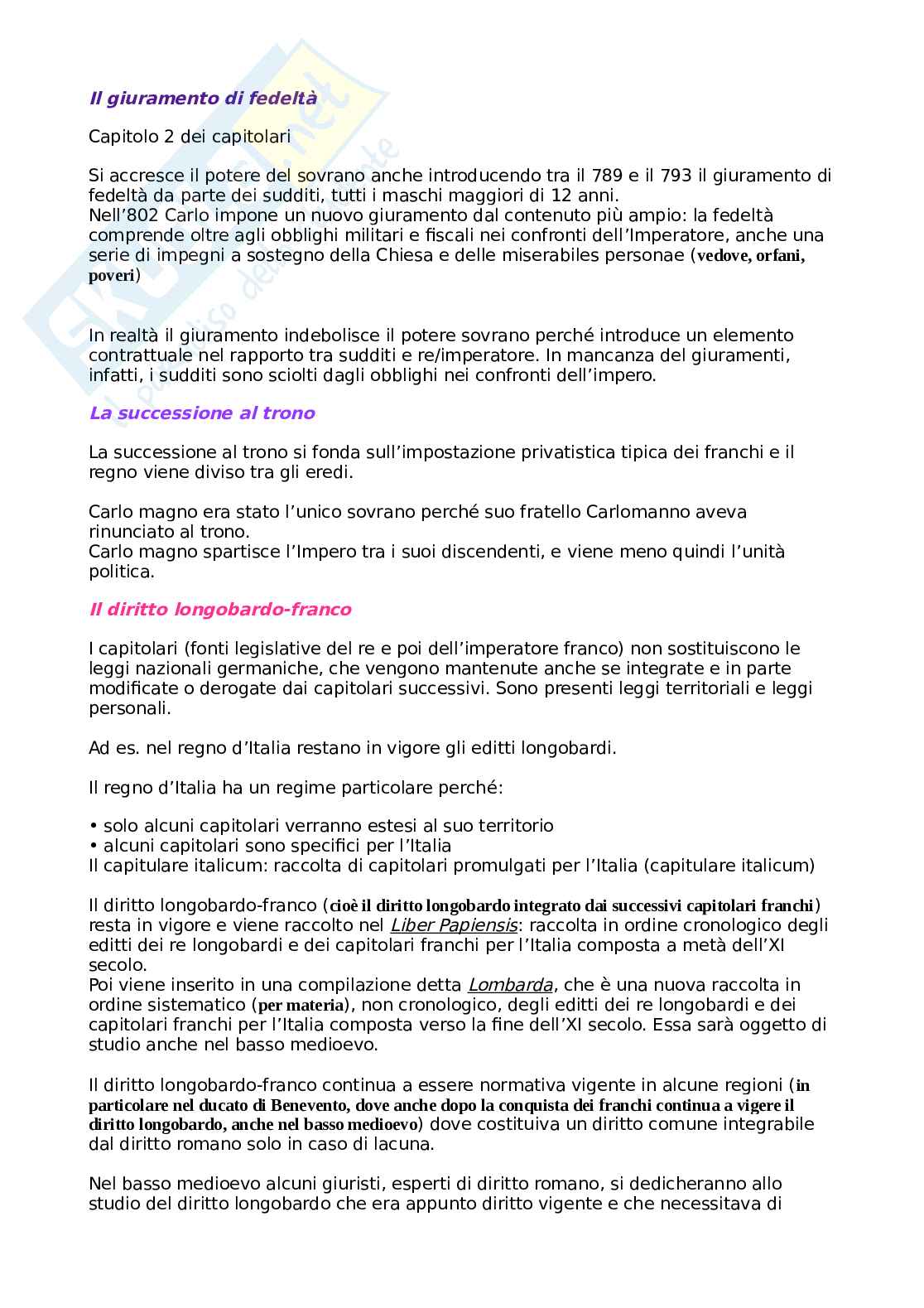 Il giuramento di fedeltà

Capitolo 2 dei capitolari

Si accresce il potere del sovrano anche introducendo tra il 789 e il 793 il giuramento di fedeltà da parte dei sudditi, tutti i maschi maggiori di 12 anni.
Nell'802 Carlo impone un nuovo giuramento dal contenuto più ampio: la fedeltà comprende oltre agli obblighi militari e fiscali nei confronti dell'Imperatore, anche una serie di impegni a sostegno della Chiesa e delle miserabiles personae (vedove, orfani, poveri)

In realtà il giuramento indebolisce il potere sovrano perché introduce un elemento contrattuale nel rapporto tra sudditi e re/imperatore. In mancanza del giuramenti, infatti, i sudditi sono sciolti dagli obblighi nei confronti dell'impero.

La successione al trono

La successione al trono si fonda sull'impostazione privatistica tipica dei franchi e il regno viene diviso tra gli eredi.

Carlo magno era stato l'unico sovrano perché suo fratello Carlomanno aveva rinunciato al trono.
Carlo magno spartisce l'Impero tra i suoi discendenti, e viene meno quindi l'unità politica.

Il diritto longobardo-franco

I capitolari (fonti legislative del re e poi dell'imperatore franco) non sostituiscono le leggi nazionali germaniche, che vengono mantenute anche se integrate e in parte modificate o derogate dai capitolari successivi. Sono presenti leggi territoriali e leggi personali.

Ad es. nel regno d'Italia restano in vigore gli editti longobardi.

Il regno d'Italia ha un regime particolare perché:

• solo alcuni capitolari verranno estesi al suo territorio
• alcuni capitolari sono specifici per l'Italia
Il capitulare italicum: raccolta di capitolari promulgati per l'Italia (capitulare italicum)

Il diritto longobardo-franco (cioè il diritto longobardo integrato dai successivi capitolari franchi) resta in vigore e viene raccolto nel Liber Papiensis: raccolta in ordine cronologico degli editti dei re longobardi e dei capitolari franchi per l'Italia composta a metà dell'XI secolo.
Poi viene inserito in una compilazione detta Lombarda, che è una nuova raccolta in ordine sistematico (per materia), non cronologico, degli editti dei re longobardi e dei capitolari franchi per l'Italia composta verso la fine dell'XI secolo. Essa sarà oggetto di studio anche nel basso medioevo.

Il diritto longobardo-franco continua a essere normativa vigente in alcune regioni (in particolare nel ducato di Benevento, dove anche dopo la conquista dei franchi continua a vigere il diritto longobardo, anche nel basso medioevo) dove costituiva un diritto comune integrabile dal diritto romano solo in caso di lacuna.

Nel basso medioevo alcuni giuristi, esperti di diritto romano, si dedicheranno allo studio del diritto longobardo che era appunto diritto vigente e che necessitava di